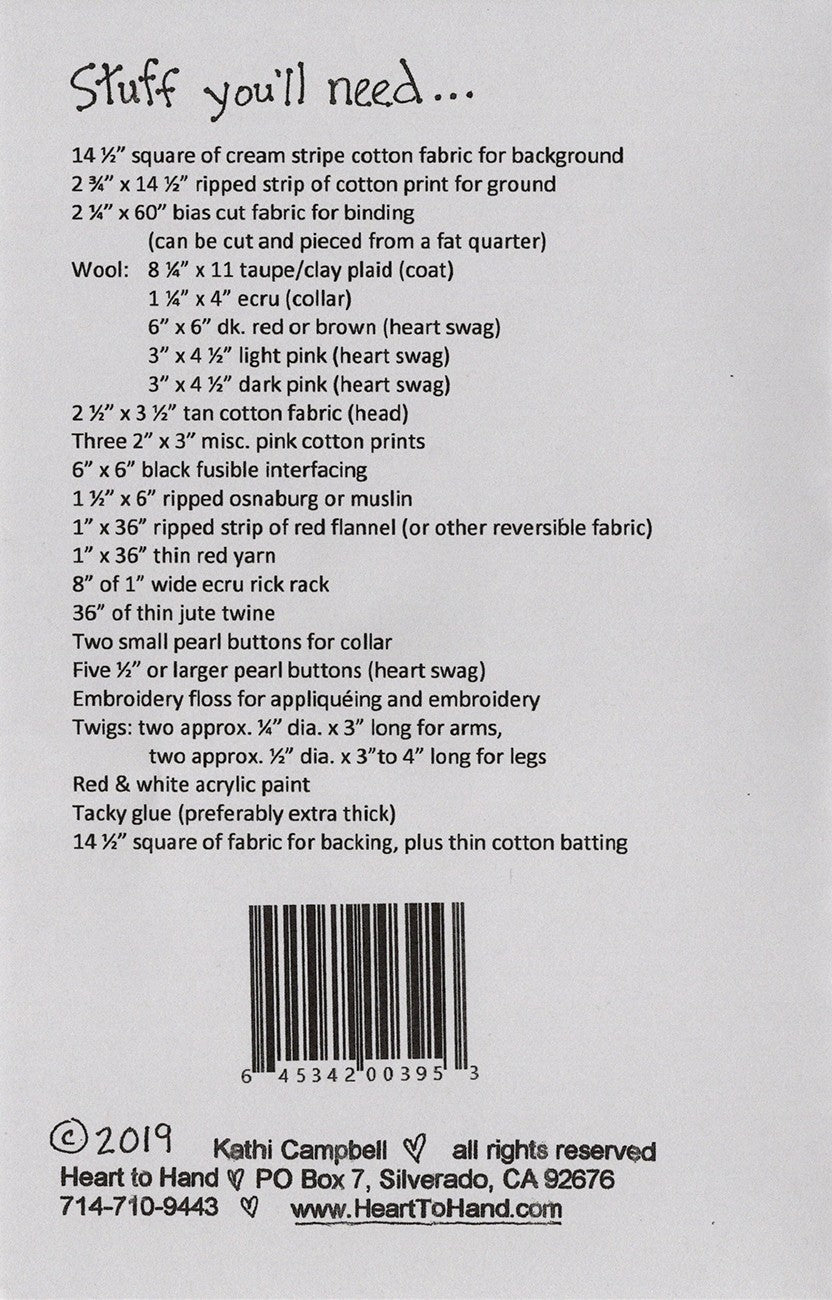 Stuff you'll need...

14 ½" square of cream stripe cotton fabric for background
2 ¾" x 14 ½" ripped strip of cotton print for ground
2 ¼" x 60" bias cut fabric for binding
(can be cut and pieced from a fat quarter)
Wool: 8 ¼" x 11 taupe/clay plaid (coat)
1 ¼" x 4" ecru (collar)
6" x 6" dk. red or brown (heart swag)
3" x 4 ½" light pink (heart swag)
3" x 4 ½" dark pink (heart swag)
2 ½" x 3 ½" tan cotton fabric (head)
Three 2" x 3" misc. pink cotton prints
6" x 6" black fusible interfacing
1 ½" x 6" ripped osnaburg or muslin
1" x 36" ripped strip of red flannel (or other reversible fabric)
1" x 36" thin red yarn
8" of 1" wide ecru rick rack
36" of thin jute twine
Two small pearl buttons for collar
Five ½" or larger pearl buttons (heart swag)
Embroidery floss for appliquéing and embroidery
Twigs: two approx. ¼" dia. x 3" long for arms,
two approx. ½" dia. x 3"to 4" long for legs
Red & white acrylic paint
Tacky glue (preferably extra thick)
14 ½" square of fabric for backing, plus thin cotton batting

6 45342 00395 3

©2019 Kathi Campbell ♡ all rights reserved
Heart to Hand ♡ PO Box 7, Silverado, CA 92676
714-710-9443 ♡ www.HeartToHand.com